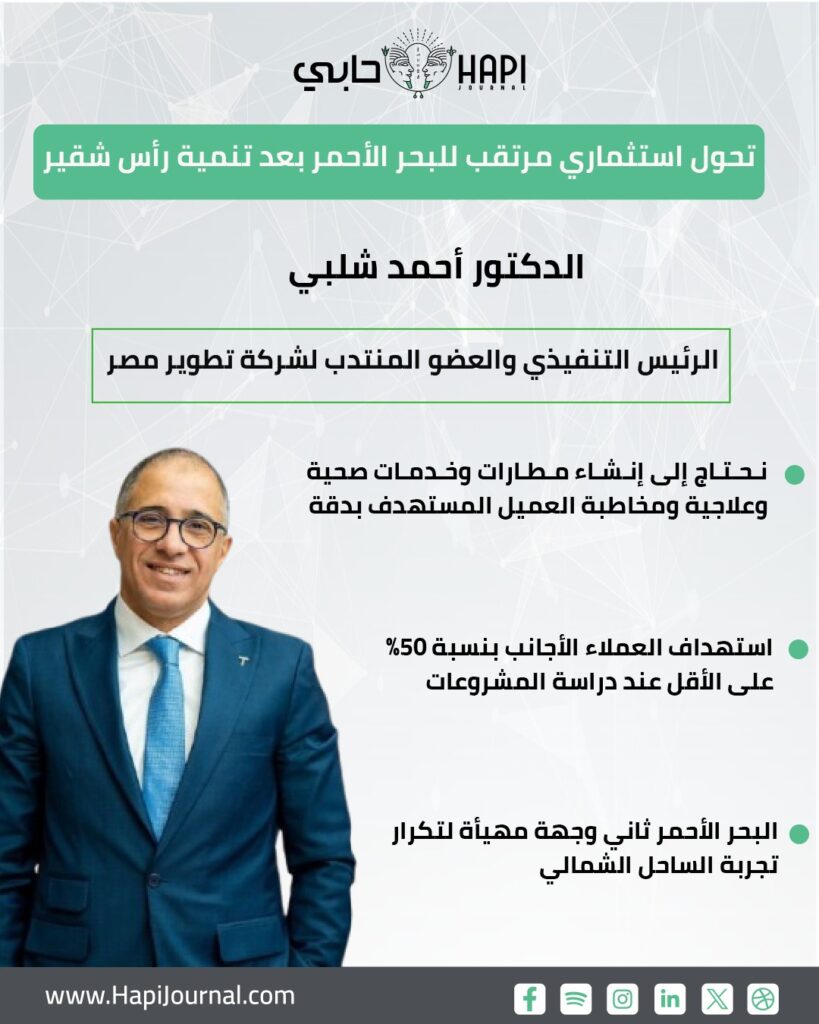 حابي HAPI JOURNAL

تحول استثماري مرتقب للبحر الأحمر بعد تنمية رأس شقير

الدكتور أحمد شلبي

الرئيس التنفيذي والعضو المنتدب لشركة تطوير مصر

نحتاج إلى إنشاء مطارات وخدمات صحية وعلاجية ومخاطبة العميل المستهدف بدقة

استهداف العملاء الأجانب بنسبة 50% على الأقل عند دراسة المشروعات

البحر الأحمر ثاني وجهة مهيأة لتكرار تجربة الساحل الشمالي

www.HapiJournal.com